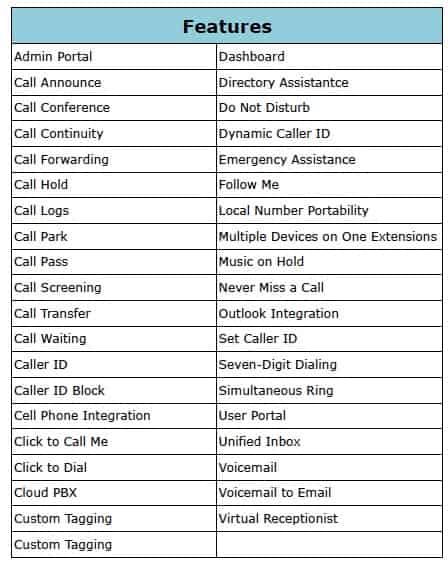 | Features | |
|---|---|
| Admin Portal | Dashboard |
| Call Announce | Directory Assistantce |
| Call Conference | Do Not Disturb |
| Call Continuity | Dynamic Caller ID |
| Call Forwarding | Emergency Assistance |
| Call Hold | Follow Me |
| Call Logs | Local Number Portability |
| Call Park | Multiple Devices on One Extensions |
| Call Pass | Music on Hold |
| Call Screening | Never Miss a Call |
| Call Transfer | Outlook Integration |
| Call Waiting | Set Caller ID |
| Caller ID | Seven-Digit Dialing |
| Caller ID Block | Simultaneous Ring |
| Cell Phone Integration | User Portal |
| Click to Call Me | Unified Inbox |
| Click to Dial | Voicemail |
| Cloud PBX | Voicemail to Email |
| Custom Tagging | Virtual Receptionist |
| Custom Tagging | |